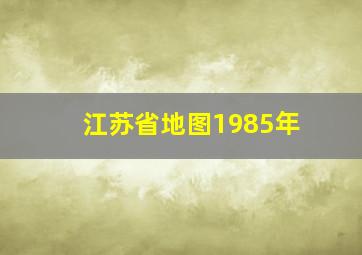 江苏省地图1985年